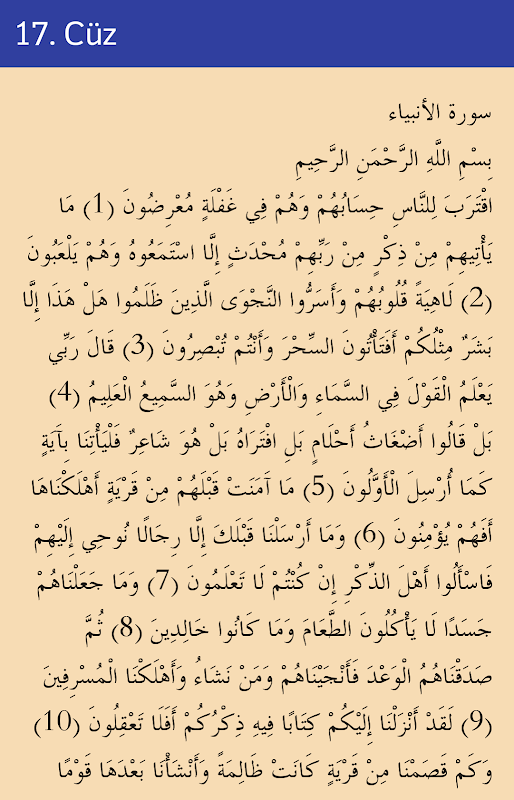 17. Cüz

سورة الأنبياء

بِسْمِ اللَّهِ الرَّحْمَنِ الرَّحِيمِ

اقْتَرَبَ لِلنَّاسِ حِسَابُهُمْ وَهُمْ فِي غَفْلَةٍ مُعْرِضُونَ (1) مَا يَأْتِيهِمْ مِنْ ذِكْرٍ مِنْ رَبِّهِمْ مُحْدَثٍ إِلَّا اسْتَمَعُوهُ وَهُمْ يَلْعَبُونَ (2) لَاهِيَةً قُلُوبُهُمْ وَأَسَرُّوا النَّجْوَى الَّذِينَ ظَلَمُوا هَلْ هَذَا إِلَّا بَشَرٌ مِثْلُكُمْ أَفَتَأْتُونَ السِّحْرَ وَأَنْتُمْ تُبْصِرُونَ (3) قَالَ رَبِّي يَعْلَمُ الْقَوْلَ فِي السَّمَاءِ وَالْأَرْضِ وَهُوَ السَّمِيعُ الْعَلِيمُ (4) بَلْ قَالُوا أَضْغَاثُ أَحْلَامٍ بَلِ افْتَرَاهُ بَلْ هُوَ شَاعِرٌ فَلْيَأْتِنَا بِآيَةٍ كَمَا أُرْسِلَ الْأَوَّلُونَ (5) مَا آمَنَتْ قَبْلَهُمْ مِنْ قَرْيَةٍ أَهْلَكْنَاهَا أَفَهُمْ يُؤْمِنُونَ (6) وَمَا أَرْسَلْنَا قَبْلَكَ إِلَّا رِجَالًا نُوحِي إِلَيْهِمْ فَاسْأَلُوا أَهْلَ الذِّكْرِ إِنْ كُنْتُمْ لَا تَعْلَمُونَ (7) وَمَا جَعَلْنَاهُمْ جَسَدًا لَا يَأْكُلُونَ الطَّعَامَ وَمَا كَانُوا خَالِدِينَ (8) ثُمَّ صَدَقْنَاهُمُ الْوَعْدَ فَأَنْجَيْنَاهُمْ وَمَنْ نَشَاءُ وَأَهْلَكْنَا الْمُسْرِفِينَ (9) لَقَدْ أَنْزَلْنَا إِلَيْكُمْ كِتَابًا فِيهِ ذِكْرُكُمْ أَفَلَا تَعْقِلُونَ (10) وَكَمْ قَصَمْنَا مِنْ قَرْيَةٍ كَانَتْ ظَالِمَةً وَأَنْشَأْنَا بَعْدَهَا قَوْمًا